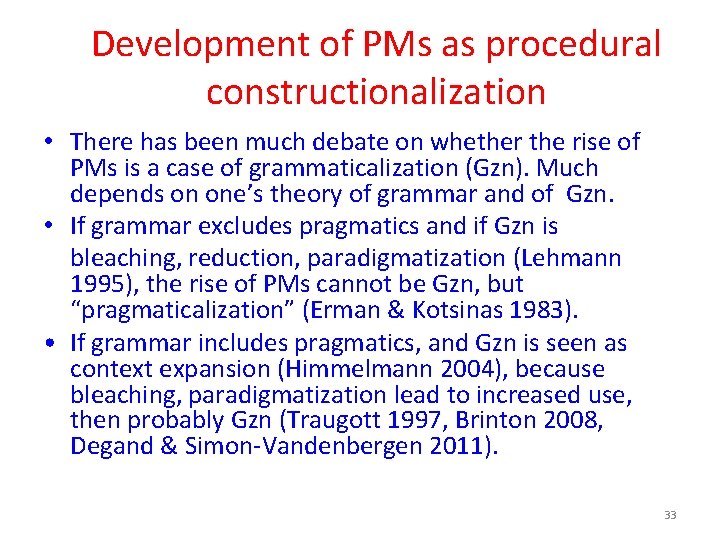 Development of PMs as procedural constructionalization

• There has been much debate on whether the rise of PMs is a case of grammaticalization (Gzn). Much depends on one's theory of grammar and of Gzn.
• If grammar excludes pragmatics and if Gzn is bleaching, reduction, paradigmatization (Lehmann 1995), the rise of PMs cannot be Gzn, but "pragmaticalization" (Erman & Kotsinas 1983).
• If grammar includes pragmatics, and Gzn is seen as context expansion (Himmelmann 2004), because bleaching, paradigmatization lead to increased use, then probably Gzn (Traugott 1997, Brinton 2008, Degand & Simon-Vandenbergen 2011).

33